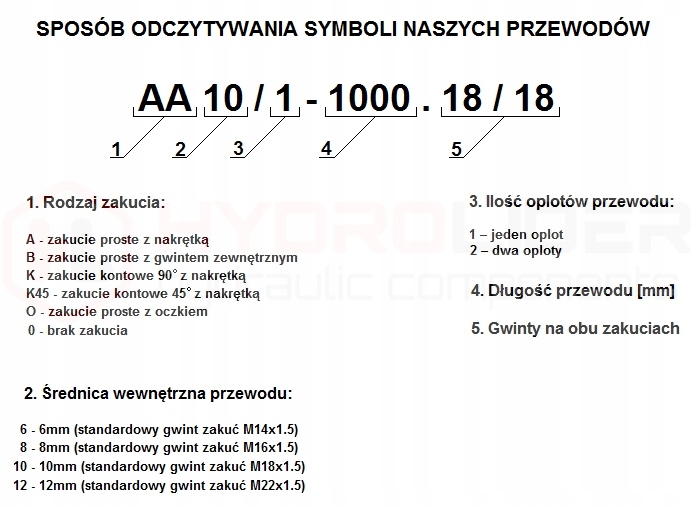 SPOSÓB ODCZYTYWANIA SYMBOLI NASZYCH PRZEWODÓW

AA 10 / 1 - 1000 . 18 / 18

1 2 3 4 5

1. Rodzaj zakucia:

A - zakucie proste z nakrętką
B - zakucie proste z gwintem zewnętrznym
K - zakucie kontowe 90° z nakrętką
K45 - zakucie kontowe 45° z nakrętką
O - zakucie proste z oczkiem
0 - brak zakucia

2. Średnica wewnętrzna przewodu:

6 - 6mm (standardowy gwint zakuć M14x1.5)
8 - 8mm (standardowy gwint zakuć M16x1.5)
10 - 10mm (standardowy gwint zakuć M18x1.5)
12 - 12mm (standardowy gwint zakuć M22x1.5)

3. Ilość oplotów przewodu:

1 – jeden oplot
2 – dwa oploty

4. Długość przewodu [mm]

5. Gwinty na obu zakuciach

HYDROLIDER
hydraulic components